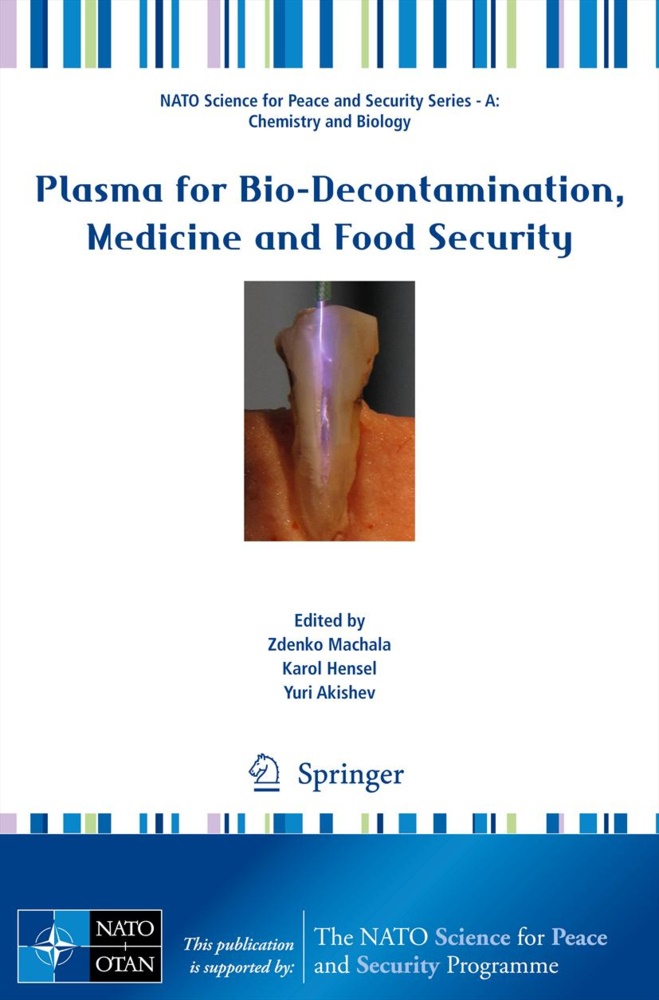 NATO Science for Peace and Security Series - A: Chemistry and Biology

Plasma for Bio-Decontamination, Medicine and Food Security

Edited by
Zdenko Machala
Karol Hensel
Yuri Akishev

Springer

NATO
OTAN

This publication is supported by:

The NATO Science for Peace and Security Programme